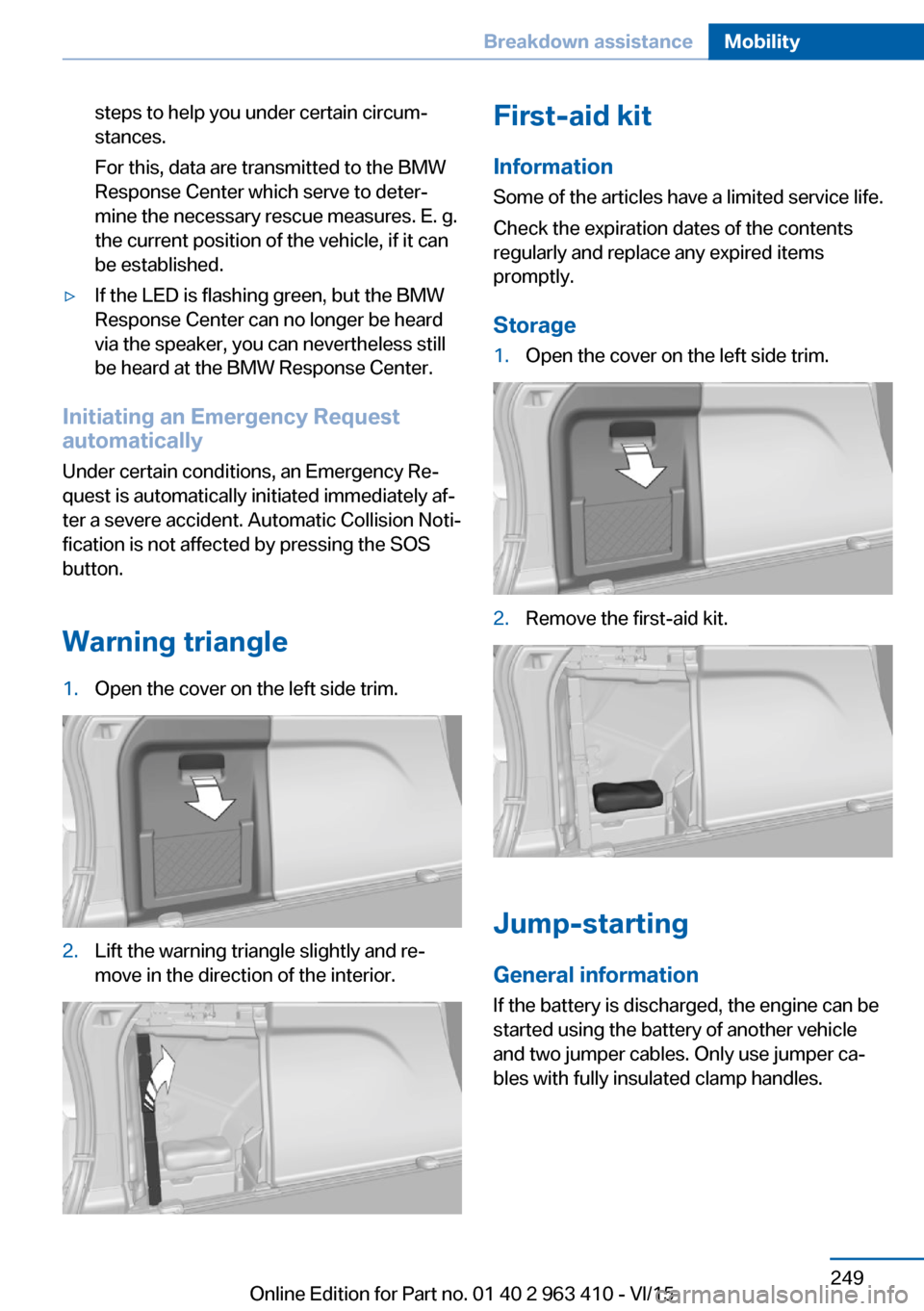 Breakdown assistance Mobility

steps to help you under certain circumstances.

For this, data are transmitted to the BMW Response Center which serve to determine the necessary rescue measures. E. g. the current position of the vehicle, if it can be established.

▷ If the LED is flashing green, but the BMW Response Center can no longer be heard via the speaker, you can nevertheless still be heard at the BMW Response Center.

Initiating an Emergency Request automatically

Under certain conditions, an Emergency Request is automatically initiated immediately after a severe accident. Automatic Collision Notification is not affected by pressing the SOS button.

Warning triangle

1. Open the cover on the left side trim.

2. Lift the warning triangle slightly and remove in the direction of the interior.

First-aid kit

Information

Some of the articles have a limited service life.

Check the expiration dates of the contents regularly and replace any expired items promptly.

Storage

1. Open the cover on the left side trim.

2. Remove the first-aid kit.

Jump-starting

General information

If the battery is discharged, the engine can be started using the battery of another vehicle and two jumper cables. Only use jumper cables with fully insulated clamp handles.

249

Online Edition for Part no. 01 40 2 963 410 - VI/15

carmanualsonline.info